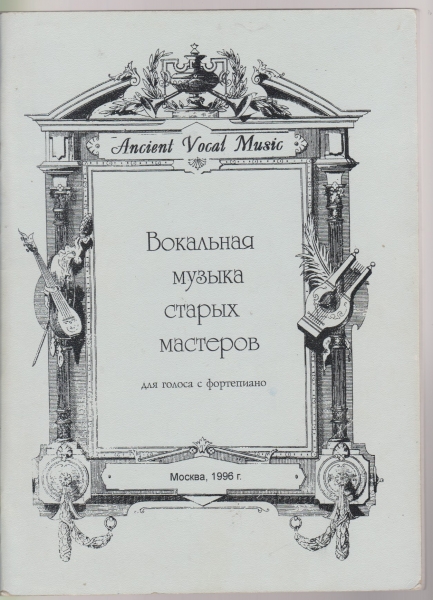 Ancient Vocal Music

Вокальная
музыка
старых
мастеров

для голоса с фортепиано

Москва, 1996 г.